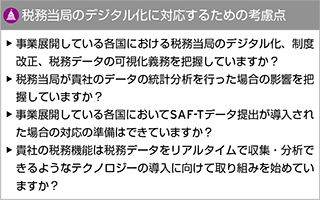 税務当局のデジタル化に対応するための考慮点

▶ 事業展開している各国における税務当局のデジタル化、制度改正、税務データの可視化義務を把握していますか？

▶ 税務当局が貴社のデータの統計分析を行った場合の影響を把握していますか？

▶ 事業展開している各国においてSAF-Tデータ提出が導入された場合の対応の準備はできていますか？

▶ 貴社の税務機能は税務データをリアルタイムで収集・分析できるようなテクノロジーの導入に向けて取り組みを始めていますか？